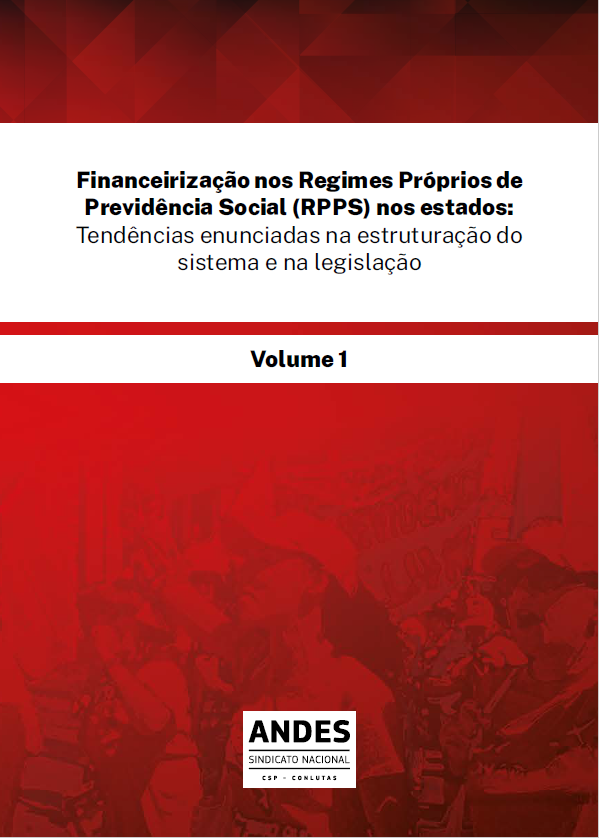 Financeirização nos Regimes Próprios de Previdência Social (RPPS) nos estados:
Tendências enunciadas na estruturação do sistema e na legislação

Volume 1

ANDES
SINDICATO NACIONAL
CSP - CONLUTAS